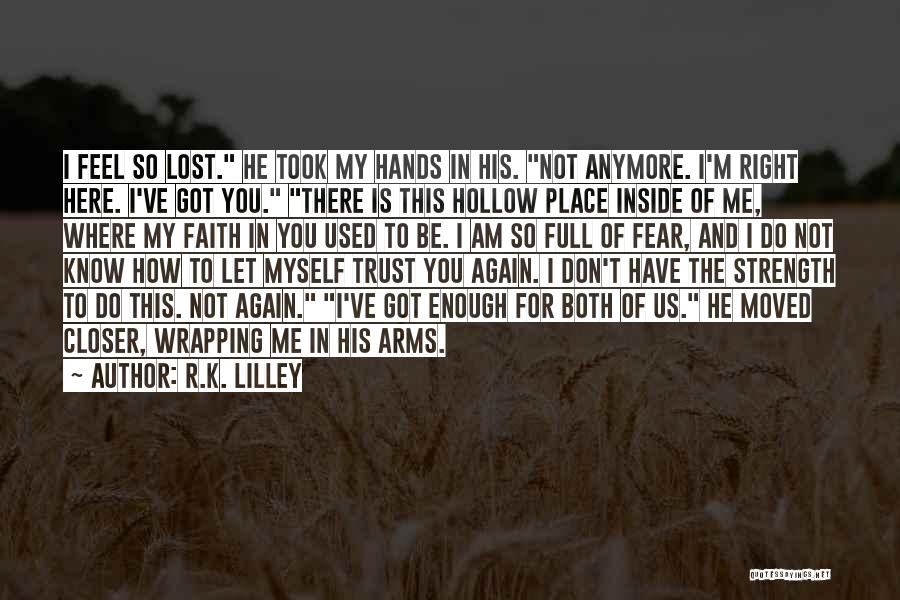 I FEEL SO LOST." HE TOOK MY HANDS IN HIS. "NOT ANYMORE. I'M RIGHT HERE. I'VE GOT YOU." "THERE IS THIS HOLLOW PLACE INSIDE OF ME, WHERE MY FAITH IN YOU USED TO BE. I AM SO FULL OF FEAR, AND I DO NOT KNOW HOW TO LET MYSELF TRUST YOU AGAIN. I DON'T HAVE THE STRENGTH TO DO THIS. NOT AGAIN." "I'VE GOT ENOUGH FOR BOTH OF US." HE MOVED CLOSER, WRAPPING ME IN HIS ARMS.

~ AUTHOR: R.K. LILLEY

QUOTESSAYINGS.NET